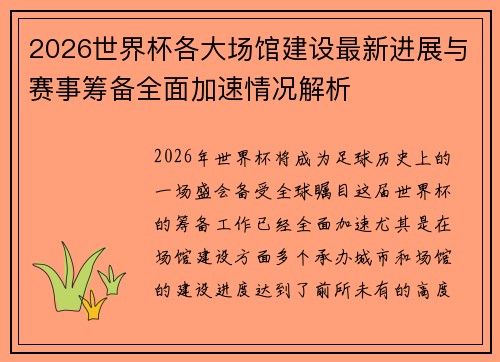 2026世界杯各大场馆建设最新进展与赛事筹备全面加速情况解析

2026年世界杯将成为足球历史上的一场盛会备受全球瞩目这届世界杯的筹备工作已经全面加速尤其是在场馆建设方面多个承办城市和场馆的建设进度达到了前所未有的高度